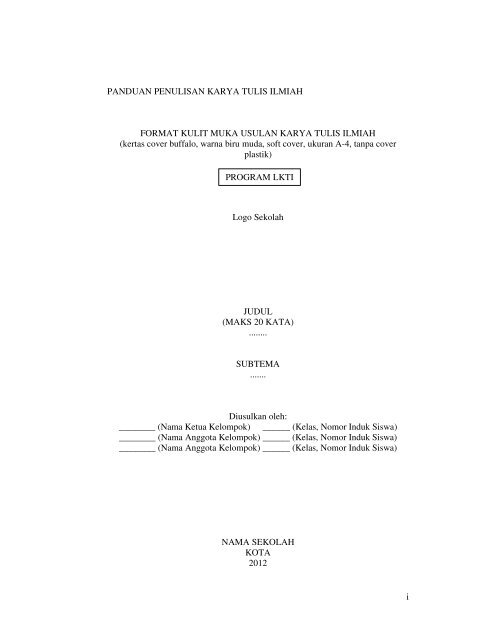 PANDUAN PENULISAN KARYA TULIS ILMIAH

FORMAT KULIT MUKA USULAN KARYA TULIS ILMIAH
(kertas cover buffalo, warna biru muda, soft cover, ukuran A-4, tanpa cover plastik)

PROGRAM LKTI

Logo Sekolah

JUDUL
(MAKS 20 KATA)
........

SUBTEMA
.......

Diusulkan oleh:
________ (Nama Ketua Kelompok) ______ (Kelas, Nomor Induk Siswa)
________ (Nama Anggota Kelompok) ______ (Kelas, Nomor Induk Siswa)
________ (Nama Anggota Kelompok) ______ (Kelas, Nomor Induk Siswa)

NAMA SEKOLAH
KOTA
2012

i